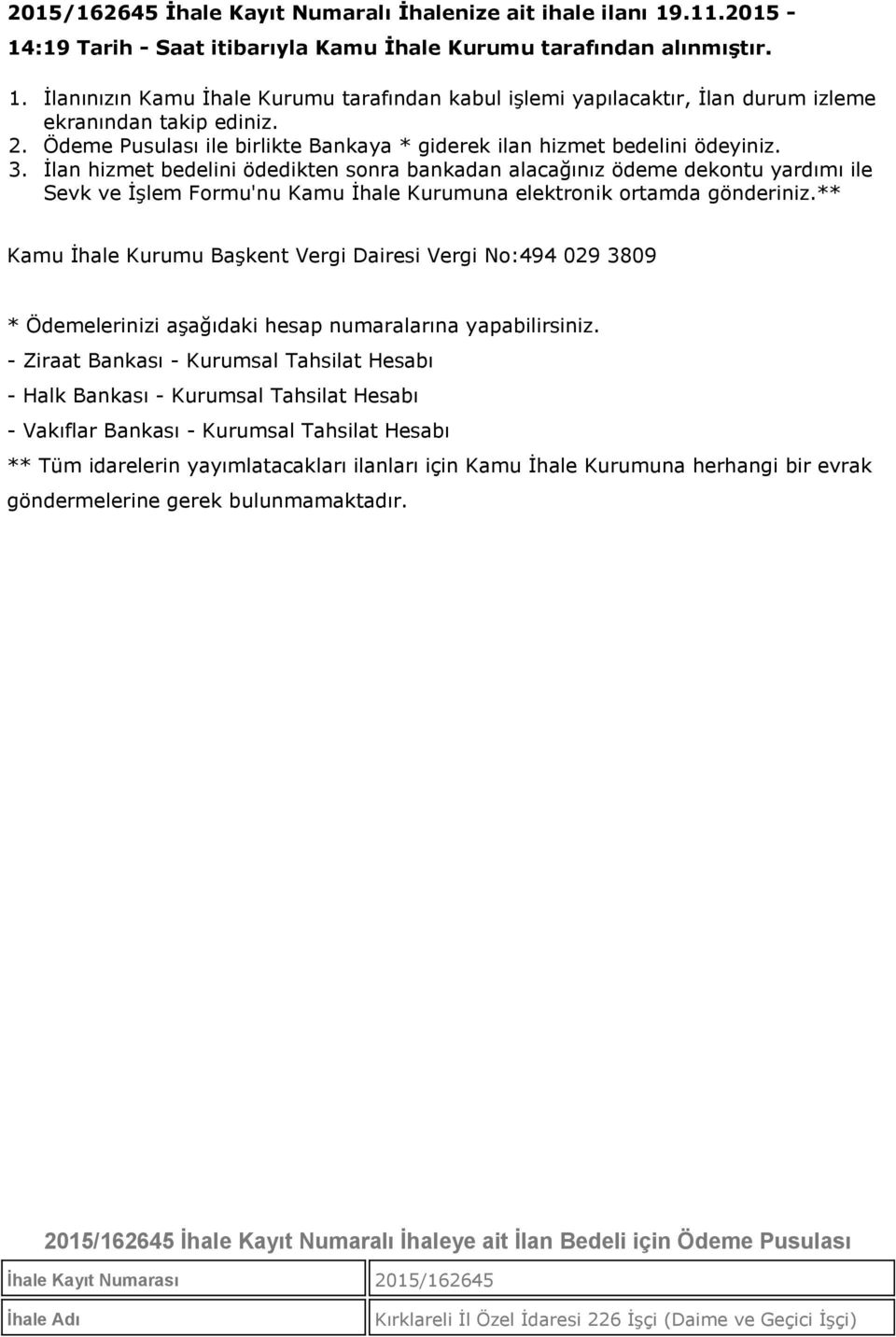 2015/162645 İhale Kayıt Numaralı İhalenize ait ihale ilanı 19.11.2015 - 14:19 Tarih - Saat itibarıyla Kamu İhale Kurumu tarafından alınmıştır.

1. İlanınızın Kamu İhale Kurumu tarafından kabul işlemi yapılacaktır, İlan durum izleme ekranından takip ediniz.
2. Ödeme Pusulası ile birlikte Bankaya * giderek ilan hizmet bedelini ödeyiniz.
3. İlan hizmet bedelini ödedikten sonra bankadan alacağınız ödeme dekontu yardımı ile Sevk ve İşlem Formu'nu Kamu İhale Kurumuna elektronik ortamda gönderiniz.**

Kamu İhale Kurumu Başkent Vergi Dairesi Vergi No:494 029 3809

* Ödemelerinizi aşağıdaki hesap numaralarına yapabilirsiniz.
- Ziraat Bankası - Kurumsal Tahsilat Hesabı
- Halk Bankası - Kurumsal Tahsilat Hesabı
- Vakıflar Bankası - Kurumsal Tahsilat Hesabı
** Tüm idarelerin yayımlatacakları ilanları için Kamu İhale Kurumuna herhangi bir evrak göndermelerine gerek bulunmamaktadır.

2015/162645 İhale Kayıt Numaralı İhaleye ait İlan Bedeli için Ödeme Pusulası

| İhale Kayıt Numarası | 2015/162645 |
|---|---|
| İhale Adı | Kırklareli İl Özel İdaresi 226 İşçi (Daime ve Geçici İşçi) |